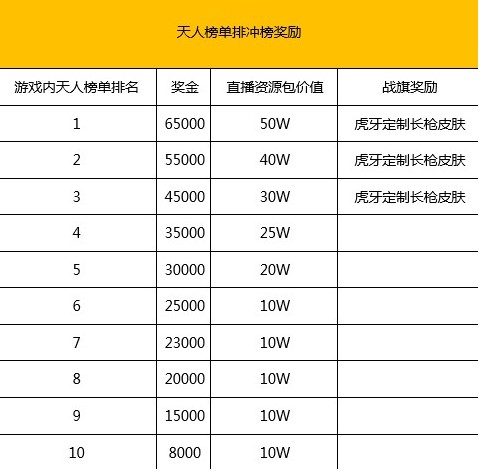 天人榜单排冲榜奖励

| 游戏内天人榜单排名 | 奖金 | 直播资源包价值 | 战旗奖励 |
|---|---|---|---|
| 1 | 65000 | 50W | 虎牙定制长枪皮肤 |
| 2 | 55000 | 40W | 虎牙定制长枪皮肤 |
| 3 | 45000 | 30W | 虎牙定制长枪皮肤 |
| 4 | 35000 | 25W | |
| 5 | 30000 | 20W | |
| 6 | 25000 | 10W | |
| 7 | 23000 | 10W | |
| 8 | 20000 | 10W | |
| 9 | 15000 | 10W | |
| 10 | 8000 | 10W | |